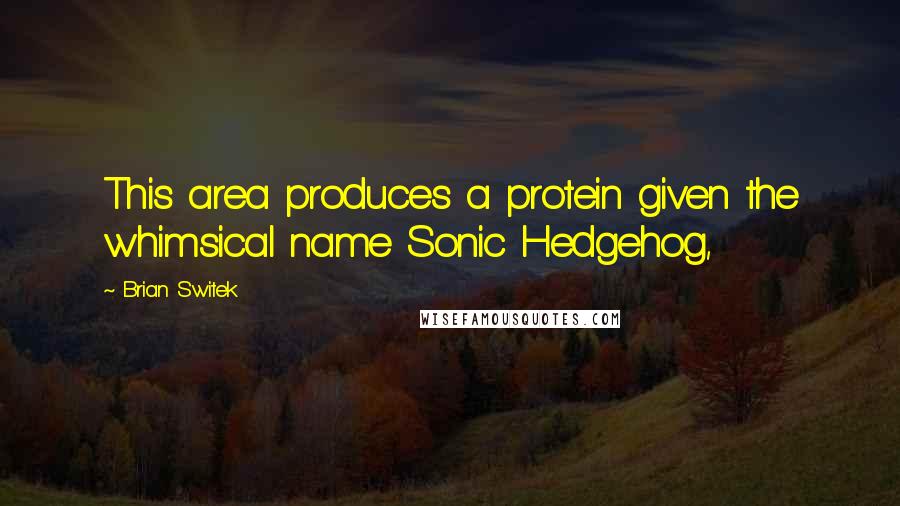 This area produces a protein given the whimsical name Sonic Hedgehog,

~ Brian Switek

WISEFAMOUSQUOTES.COM